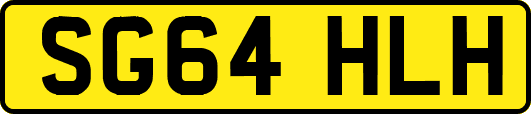 SG64 HLH